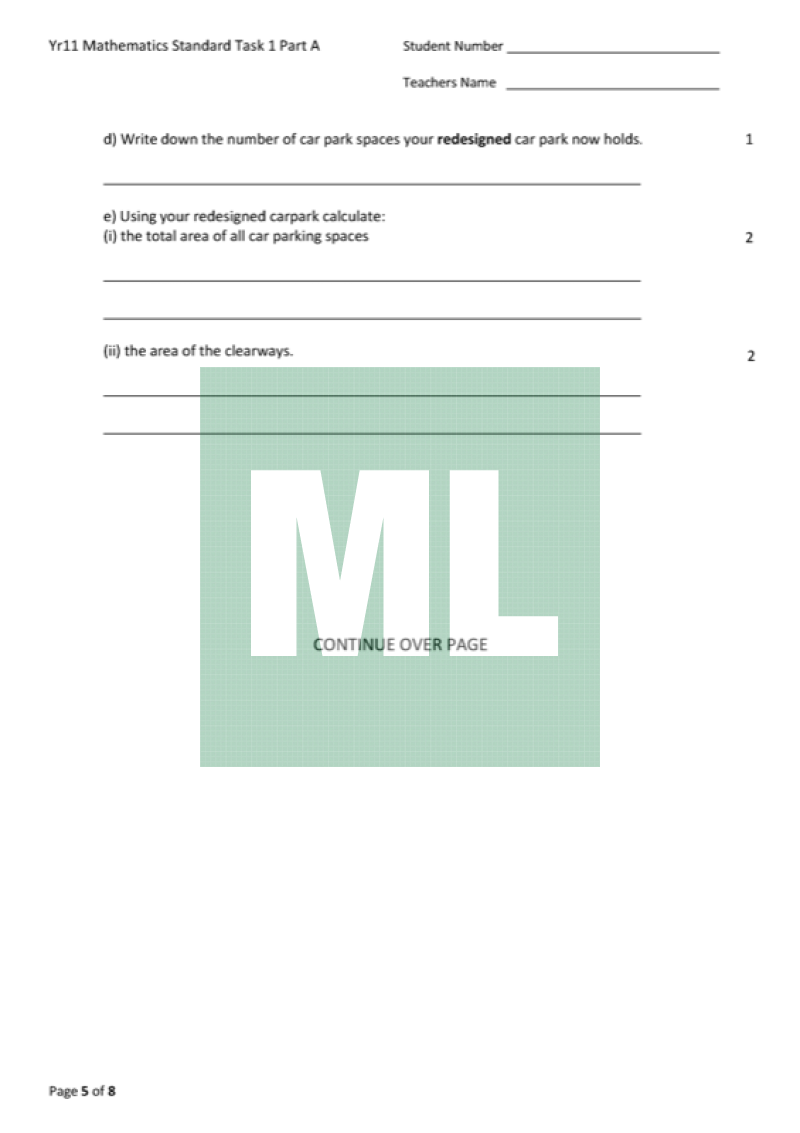 Yr11 Mathematics Standard Task 1 Part A

Student Number ____

Teachers Name ____

d) Write down the number of car park spaces your redesigned car park now holds.

1

____

e) Using your redesigned carpark calculate:
(i) the total area of all car parking spaces

2

____

____

(ii) the area of the clearways.

2

____

____

CONTINUE OVER PAGE

Page 5 of 8

ML